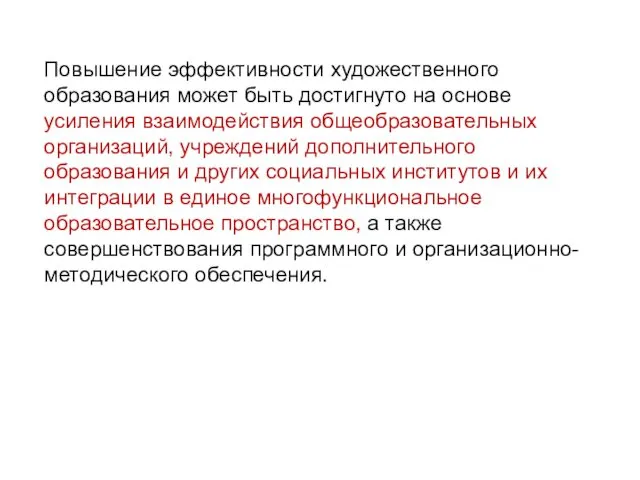 Повышение эффективности художественного образования может быть достигнуто на основе усиления взаимодействия общеобразовательных организаций, учреждений дополнительного образования и других социальных институтов и их интеграции в единое многофункциональное образовательное пространство, а также совершенствования программного и организационно-методического обеспечения.